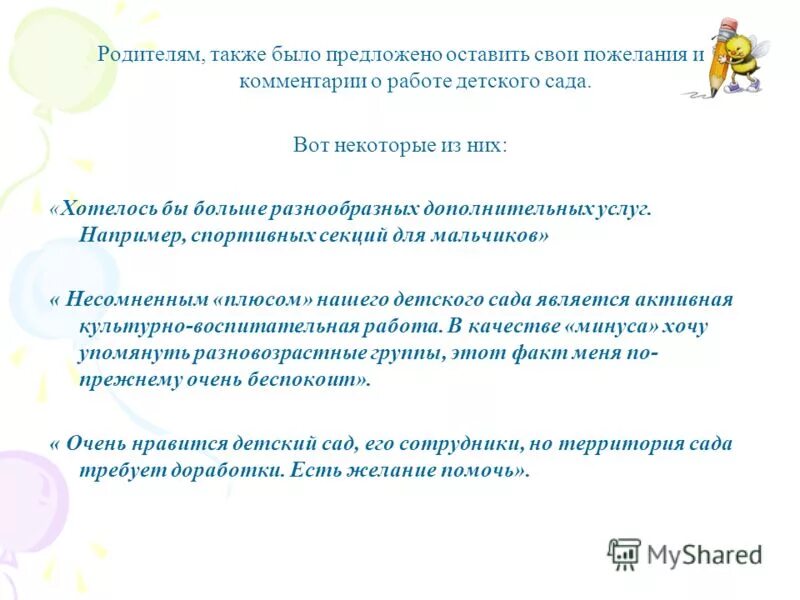 Родителям, также было предложено оставить свои пожелания и комментарии о работе детского сада.

Вот некоторые из них:

«Хотелось бы больше разнообразных дополнительных услуг. Например, спортивных секций для мальчиков»

« Несомненным «плюсом» нашего детского сада является активная культурно-воспитательная работа. В качестве «минуса» хочу упомянуть разновозрастные группы, этот факт меня по-прежнему очень беспокоит».

« Очень нравится детский сад, его сотрудники, но территория сада требует доработки. Есть желание помочь».

MyShared